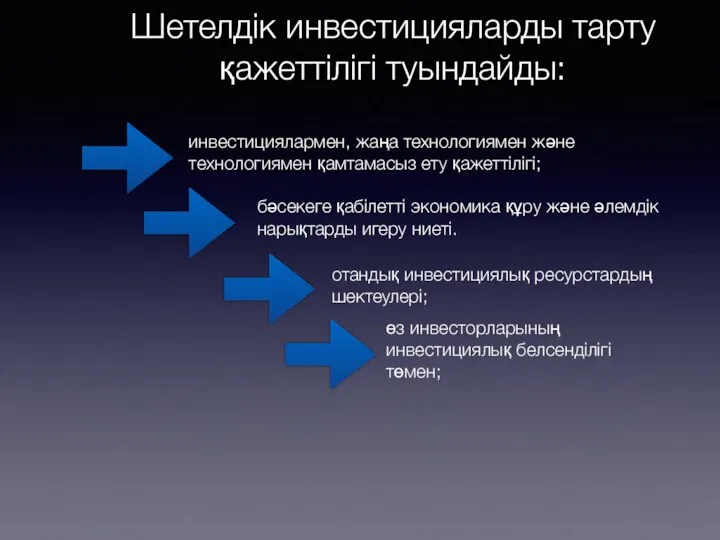 Шетелдік инвестицияларды тарту қажеттілігі туындайды:

инвестициялармен, жаңа технологиямен және технологиямен қамтамасыз ету қажеттілігі;

бәсекеге қабілетті экономика құру және әлемдік нарықтарды игеру ниеті.

отандық инвестициялық ресурстардың шектеулері;

өз инвесторларының инвестициялық белсенділігі төмен;